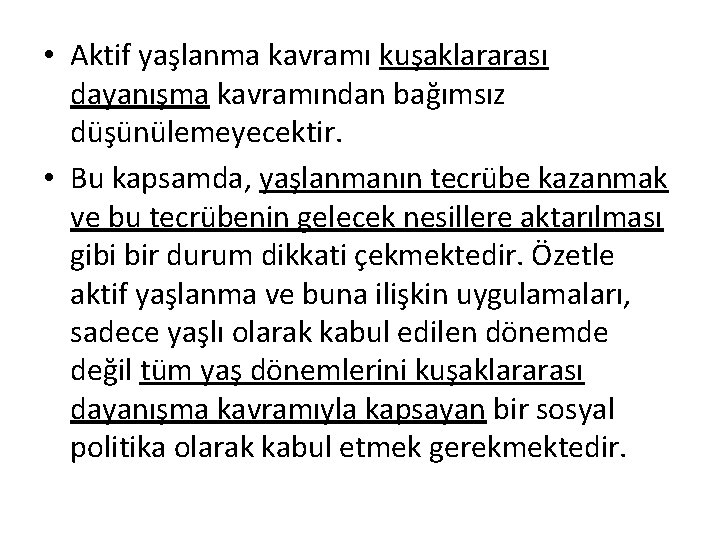 • Aktif yaşlanma kavramı kuşaklararası dayanışma kavramından bağımsız düşünülemeyecektir.

• Bu kapsamda, yaşlanmanın tecrübe kazanmak ve bu tecrübenin gelecek nesillere aktarılması gibi bir durum dikkati çekmektedir. Özetle aktif yaşlanma ve buna ilişkin uygulamaları, sadece yaşlı olarak kabul edilen dönemde değil tüm yaş dönemlerini kuşaklararası dayanışma kavramıyla kapsayan bir sosyal politika olarak kabul etmek gerekmektedir.